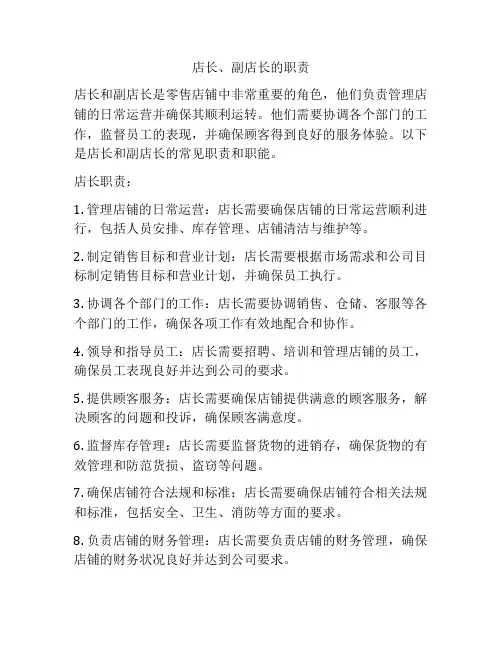 店长、副店长的职责

店长和副店长是零售店铺中非常重要的角色，他们负责管理店铺的日常运营并确保其顺利运转。他们需要协调各个部门的工作，监督员工的表现，并确保顾客得到良好的服务体验。以下是店长和副店长的常见职责和职能。

店长职责：

1. 管理店铺的日常运营：店长需要确保店铺的日常运营顺利进行，包括人员安排、库存管理、店铺清洁与维护等。

2. 制定销售目标和营业计划：店长需要根据市场需求和公司目标制定销售目标和营业计划，并确保员工执行。

3. 协调各个部门的工作：店长需要协调销售、仓储、客服等各个部门的工作，确保各项工作有效地配合和协作。

4. 领导和指导员工：店长需要招聘、培训和管理店铺的员工，确保员工表现良好并达到公司的要求。

5. 提供顾客服务：店长需要确保店铺提供满意的顾客服务，解决顾客的问题和投诉，确保顾客满意度。

6. 监督库存管理：店长需要监督货物的进销存，确保货物的有效管理和防范货损、盗窃等问题。

7. 确保店铺符合法规和标准：店长需要确保店铺符合相关法规和标准，包括安全、卫生、消防等方面的要求。

8. 负责店铺的财务管理：店长需要负责店铺的财务管理，确保店铺的财务状况良好并达到公司要求。